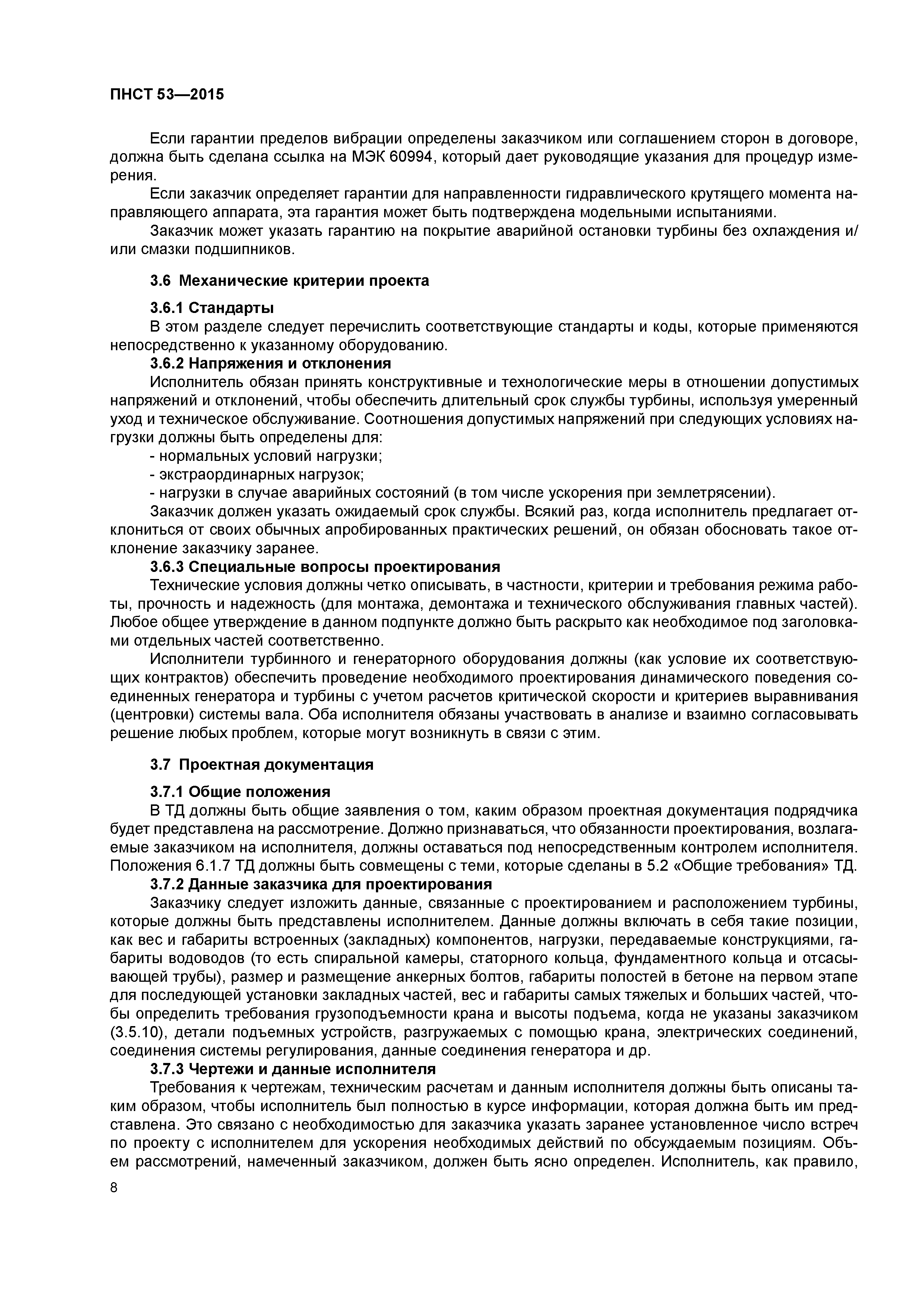 ПНСТ 53—2015

Если гарантии пределов вибрации определены заказчиком или соглашением сторон в договоре, должна быть сделана ссылка на МЭК 60994, который дает руководящие указания для процедур измерения.

Если заказчик определяет гарантии для направленности гидравлического крутящего момента направляющего аппарата, эта гарантия может быть подтверждена модельными испытаниями.

Заказчик может указать гарантию на покрытие аварийной остановки турбины без охлаждения и/или смазки подшипников.

3.6 Механические критерии проекта

3.6.1 Стандарты

В этом разделе следует перечислить соответствующие стандарты и коды, которые применяются непосредственно к указанному оборудованию.

3.6.2 Напряжения и отклонения

Исполнитель обязан принять конструктивные и технологические меры в отношении допустимых напряжений и отклонений, чтобы обеспечить длительный срок службы турбины, используя умеренный уход и техническое обслуживание. Соотношения допустимых напряжений при следующих условиях нагрузки должны быть определены для:

- нормальных условий нагрузки;

- экстраординарных нагрузок;

- нагрузки в случае аварийных состояний (в том числе ускорения при землетрясении).

Заказчик должен указать ожидаемый срок службы. Всякий раз, когда исполнитель предлагает отклониться от своих обычных апробированных практических решений, он обязан обосновать такое отклонение заказчику заранее.

3.6.3 Специальные вопросы проектирования

Технические условия должны четко описывать, в частности, критерии и требования режима работы, прочность и надежность (для монтажа, демонтажа и технического обслуживания главных частей). Любое общее утверждение в данном подпункте должно быть раскрыто как необходимое под заголовками отдельных частей соответственно.

Исполнители турбинного и генераторного оборудования должны (как условие их соответствующих контрактов) обеспечить проведение необходимого проектирования динамического поведения соединенных генератора и турбины с учетом расчетов критической скорости и критериев выравнивания (центровки) системы вала. Оба исполнителя обязаны участвовать в анализе и взаимно согласовывать решение любых проблем, которые могут возникнуть в связи с этим.

3.7 Проектная документация

3.7.1 Общие положения

В ТД должны быть общие заявления о том, каким образом проектная документация подрядчика будет представлена на рассмотрение. Должно признаваться, что обязанности проектирования, возлагаемые заказчиком на исполнителя, должны оставаться под непосредственным контролем исполнителя. Положения 6.1.7 ТД должны быть совмещены с теми, которые сделаны в 5.2 «Общие требования» ТД.

3.7.2 Данные заказчика для проектирования

Заказчику следует изложить данные, связанные с проектированием и расположением турбины, которые должны быть представлены исполнителем. Данные должны включать в себя такие позиции, как вес и габариты встроенных (закладных) компонентов, нагрузки, передаваемые конструкциями, габариты водоводов (то есть спиральной камеры, статорного кольца, фундаментного кольца и отсасывающей трубы), размер и размещение анкерных болтов, габариты полостей в бетоне на первом этапе для последующей установки закладных частей, вес и габариты самых тяжелых и больших частей, чтобы определить требования грузоподъемности крана и высоты подъема, когда не указаны заказчиком (3.5.10), детали подъемных устройств, разгружаемых с помощью крана, электрических соединений, соединения системы регулирования, данные соединения генератора и др.

3.7.3 Чертежи и данные исполнителя

Требования к чертежам, техническим расчетам и данным исполнителя должны быть описаны таким образом, чтобы исполнитель был полностью в курсе информации, которая должна быть им представлена. Это связано с необходимостью для заказчика указать заранее установленное число встреч по проекту с исполнителем для ускорения необходимых действий по обсуждаемым позициям. Объем рассмотрений, намеченный заказчиком, должен быть ясно определен. Исполнитель, как правило,

8